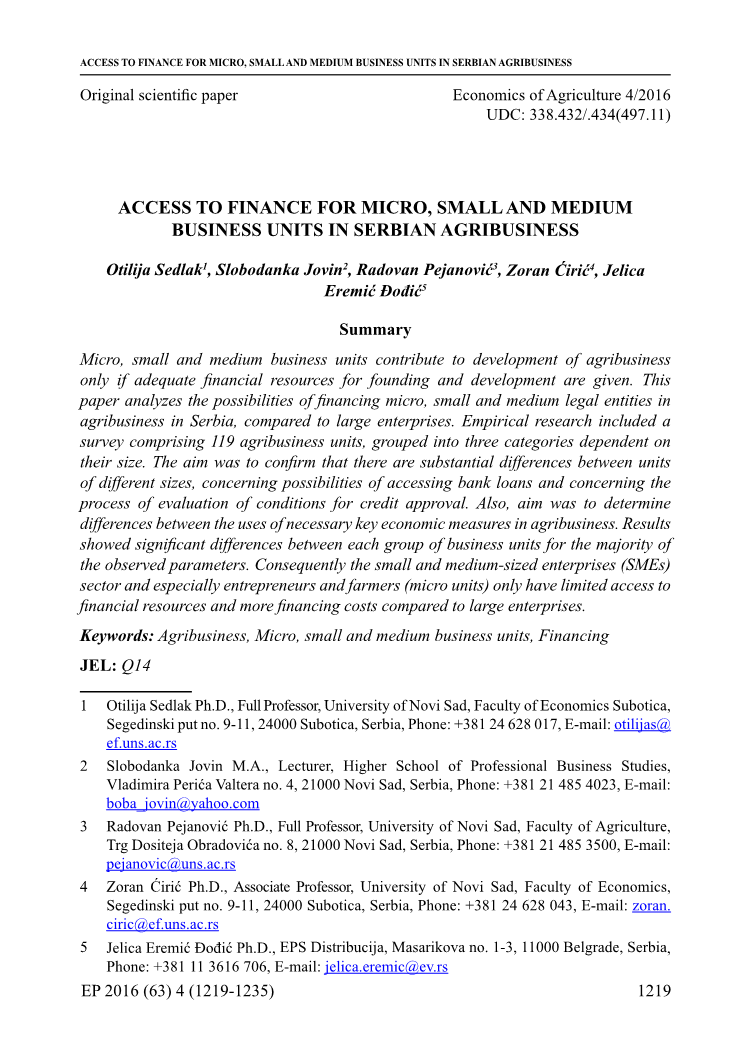 ACCESS TO FINANCE FOR MICRO, SMALL AND MEDIUM BUSINESS UNITS IN SERBIAN AGRIBUSINESS

Original scientific paper

Economics of Agriculture 4/2016
UDC: 338.432/.434(497.11)

ACCESS TO FINANCE FOR MICRO, SMALL AND MEDIUM BUSINESS UNITS IN SERBIAN AGRIBUSINESS

Otilija Sedlak$^1$, Slobodanka Jovin$^2$, Radovan Pejanović$^3$, Zoran Ćirić$^4$, Jelica Eremić Đođić$^5$

Summary

Micro, small and medium business units contribute to development of agribusiness only if adequate financial resources for founding and development are given. This paper analyzes the possibilities of financing micro, small and medium legal entities in agribusiness in Serbia, compared to large enterprises. Empirical research included a survey comprising 119 agribusiness units, grouped into three categories dependent on their size. The aim was to confirm that there are substantial differences between units of different sizes, concerning possibilities of accessing bank loans and concerning the process of evaluation of conditions for credit approval. Also, aim was to determine differences between the uses of necessary key economic measures in agribusiness. Results showed significant differences between each group of business units for the majority of the observed parameters. Consequently the small and medium-sized enterprises (SMEs) sector and especially entrepreneurs and farmers (micro units) only have limited access to financial resources and more financing costs compared to large enterprises.

Keywords: Agribusiness, Micro, small and medium business units, Financing

JEL: Q14

1 Otilija Sedlak Ph.D., Full Professor, University of Novi Sad, Faculty of Economics Subotica, Segedinski put no. 9-11, 24000 Subotica, Serbia, Phone: +381 24 628 017, E-mail: otilijas@ef.uns.ac.rs

2 Slobodanka Jovin M.A., Lecturer, Higher School of Professional Business Studies, Vladimira Perića Valtera no. 4, 21000 Novi Sad, Serbia, Phone: +381 21 485 4023, E-mail: boba_jovin@yahoo.com

3 Radovan Pejanović Ph.D., Full Professor, University of Novi Sad, Faculty of Agriculture, Trg Dositeja Obradovića no. 8, 21000 Novi Sad, Serbia, Phone: +381 21 485 3500, E-mail: pejanovic@uns.ac.rs

4 Zoran Ćirić Ph.D., Associate Professor, University of Novi Sad, Faculty of Economics, Segedinski put no. 9-11, 24000 Subotica, Serbia, Phone: +381 24 628 043, E-mail: zoran.ciric@ef.uns.ac.rs

5 Jelica Eremić Đođić Ph.D., EPS Distribucija, Masarikova no. 1-3, 11000 Belgrade, Serbia, Phone: +381 11 3616 706, E-mail: jelica.eremic@ev.rs

EP 2016 (63) 4 (1219-1235)

1219